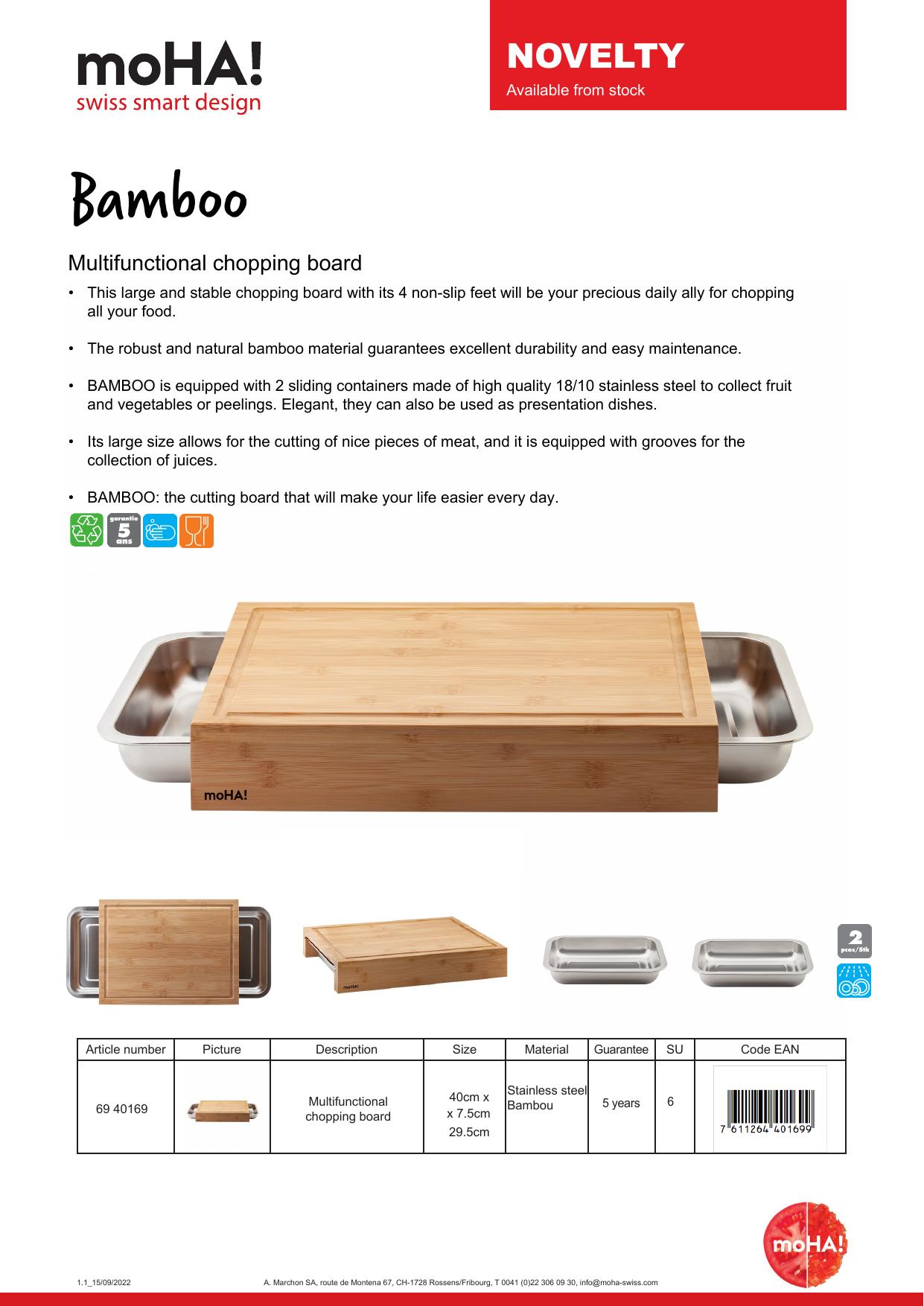 moHA!
swiss smart design

NOVELTY
Available from stock

Bamboo

Multifunctional chopping board

• This large and stable chopping board with its 4 non-slip feet will be your precious daily ally for chopping all your food.

• The robust and natural bamboo material guarantees excellent durability and easy maintenance.

• BAMBOO is equipped with 2 sliding containers made of high quality 18/10 stainless steel to collect fruit and vegetables or peelings. Elegant, they can also be used as presentation dishes.

• Its large size allows for the cutting of nice pieces of meat, and it is equipped with grooves for the collection of juices.

• BAMBOO: the cutting board that will make your life easier every day.

garantie 5 ans

moHA!

moHA!

2 pces/Stk

| Article number | Picture | Description | Size | Material | Guarantee | SU | Code EAN |
|---|---|---|---|---|---|---|---|
| 69 40169 | | Multifunctional chopping board | 40cm x x 7.5cm 29.5cm | Stainless steel Bambou | 5 years | 6 | 7 611264 401699 |

moHA!

1.1_15/09/2022 A. Marchon SA, route de Montena 67, CH-1728 Rossens/Fribourg, T 0041 (0)22 306 09 30, info@moha-swiss.com